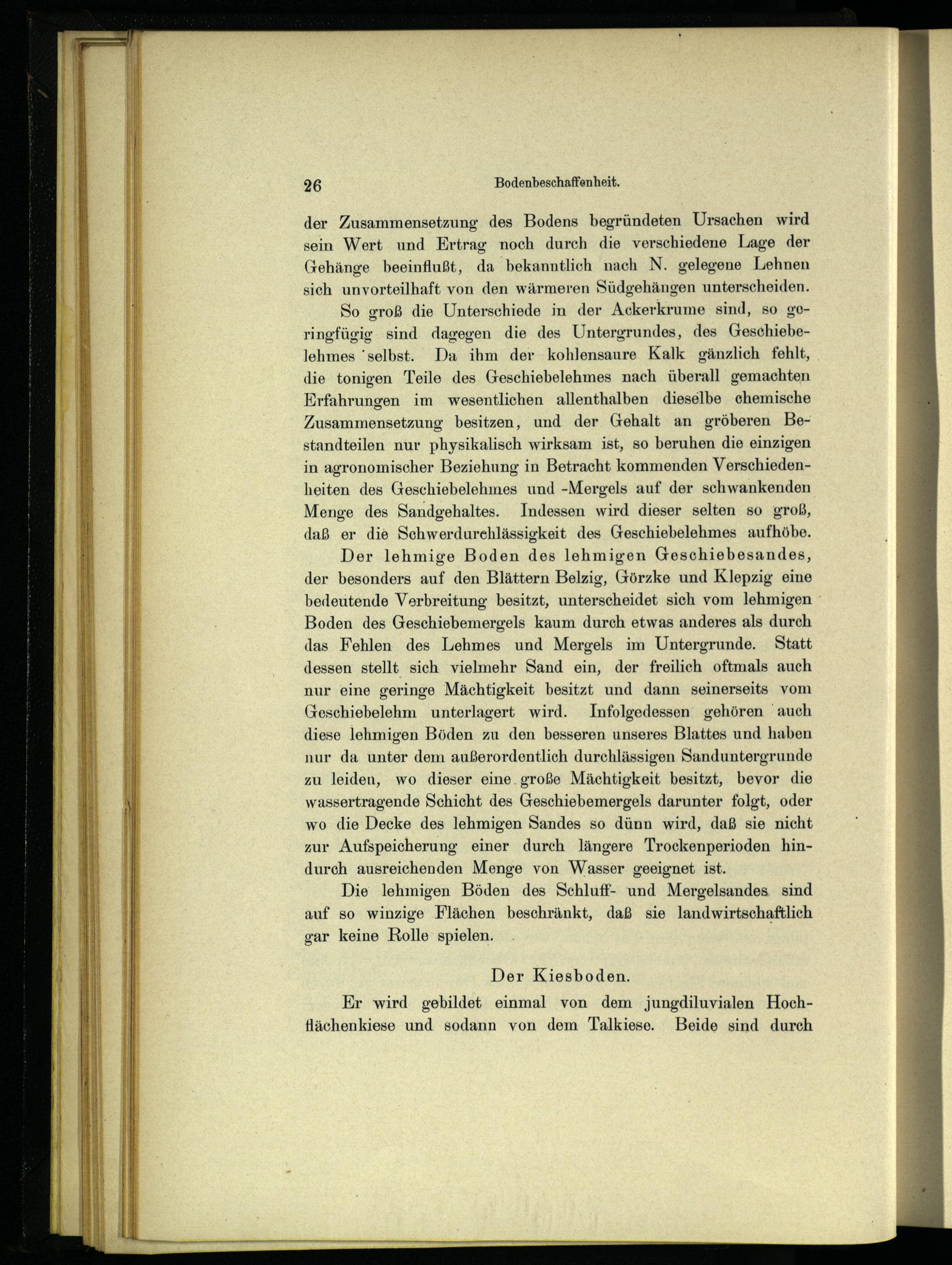 26 Bodenbeschaffenheit.

der Zusammensetzung des Bodens begründeten Ursachen wird sein Wert und Ertrag noch durch die verschiedene Lage der Gehänge beeinflußt, da bekanntlich nach N. gelegene Lehnen sich unvorteilhaft von den wärmeren Südgehängen unterscheiden.

So groß die Unterschiede in der Ackerkrume sind, so geringfügig sind dagegen die des Untergrundes, des Geschiebelehmes selbst. Da ihm der kohlensaure Kalk gänzlich fehlt, die tonigen Teile des Geschiebelehmes nach überall gemachten Erfahrungen im wesentlichen allenthalben dieselbe chemische Zusammensetzung besitzen, und der Gehalt an gröberen Bestandteilen nur physikalisch wirksam ist, so beruhen die einzigen in agronomischer Beziehung in Betracht kommenden Verschiedenheiten des Geschiebelehmes und -Mergels auf der schwankenden Menge des Sandgehaltes. Indessen wird dieser selten so groß, daß er die Schwerdurchlässigkeit des Geschiebelehmes aufhöbe.

Der lehmige Boden des lehmigen Geschiebesandes, der besonders auf den Blättern Belzig, Görzke und Klepzig eine bedeutende Verbreitung besitzt, unterscheidet sich vom lehmigen Boden des Geschiebemergels kaum durch etwas anderes als durch das Fehlen des Lehmes und Mergels im Untergrunde. Statt dessen stellt sich vielmehr Sand ein, der freilich oftmals auch nur eine geringe Mächtigkeit besitzt und dann seinerseits vom Geschiebelehm unterlagert wird. Infolgedessen gehören auch diese lehmigen Böden zu den besseren unseres Blattes und haben nur da unter dem außerordentlich durchlässigen Sanduntergrunde zu leiden, wo dieser eine große Mächtigkeit besitzt, bevor die wassertragende Schicht des Geschiebemergels darunter folgt, oder wo die Decke des lehmigen Sandes so dünn wird, daß sie nicht zur Aufspeicherung einer durch längere Trockenperioden hindurch ausreichenden Menge von Wasser geeignet ist.

Die lehmigen Böden des Schluff- und Mergelsandes sind auf so winzige Flächen beschränkt, daß sie landwirtschaftlich gar keine Rolle spielen.

Der Kiesboden.

Er wird gebildet einmal von dem jungdiluvialen Hochflächenkiese und sodann von dem Talkiese. Beide sind durch